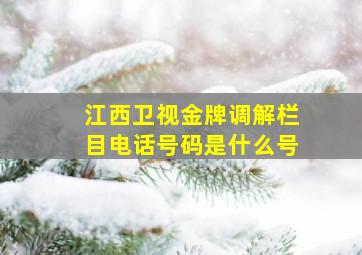 江西卫视金牌调解栏目电话号码是什么号